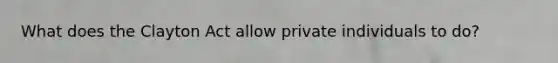 What does the Clayton Act allow private individuals to do?